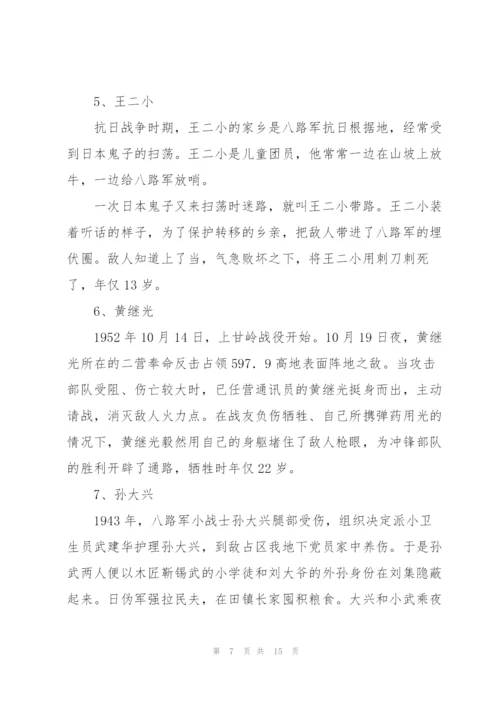 5、王二小

抗日战争时期，王二小的家乡是八路军抗日根据地，经常受到日本鬼子的扫荡。王二小是儿童团员，他常常一边在山坡上放牛，一边给八路军放哨。

一次日本鬼子又来扫荡时迷路，就叫王二小带路。王二小装着听话的样子，为了保护转移的乡亲，把敌人带进了八路军的埋伏圈。敌人知道上了当，气急败坏之下，将王二小用刺刀刺死了，年仅13岁。

6、黄继光

1952年10月14日，上甘岭战役开始。10月19日夜，黄继光所在的二营奉命反击占领597.9高地表面阵地之敌。当攻击部队受阻、伤亡较大时，已任营通讯员的黄继光挺身而出，主动请战，消灭敌人火力点。在战友负伤牺牲、自己所携弹药用光的情况下，黄继光毅然用自己的身躯堵住了敌人枪眼，为冲锋部队的胜利开辟了通路，牺牲时年仅22岁。

7、孙大兴

1943年，八路军小战士孙大兴腿部受伤，组织决定派小卫生员武建华护理孙大兴，到敌占区我地下党员家中养伤。于是孙武两人便以木匠靳锡武的小学徒和刘大爷的外孙身份在刘集隐蔽起来。日伪军强拉民夫，在田镇长家囤积粮食。大兴和小武乘夜

第 7 页 共 15 页